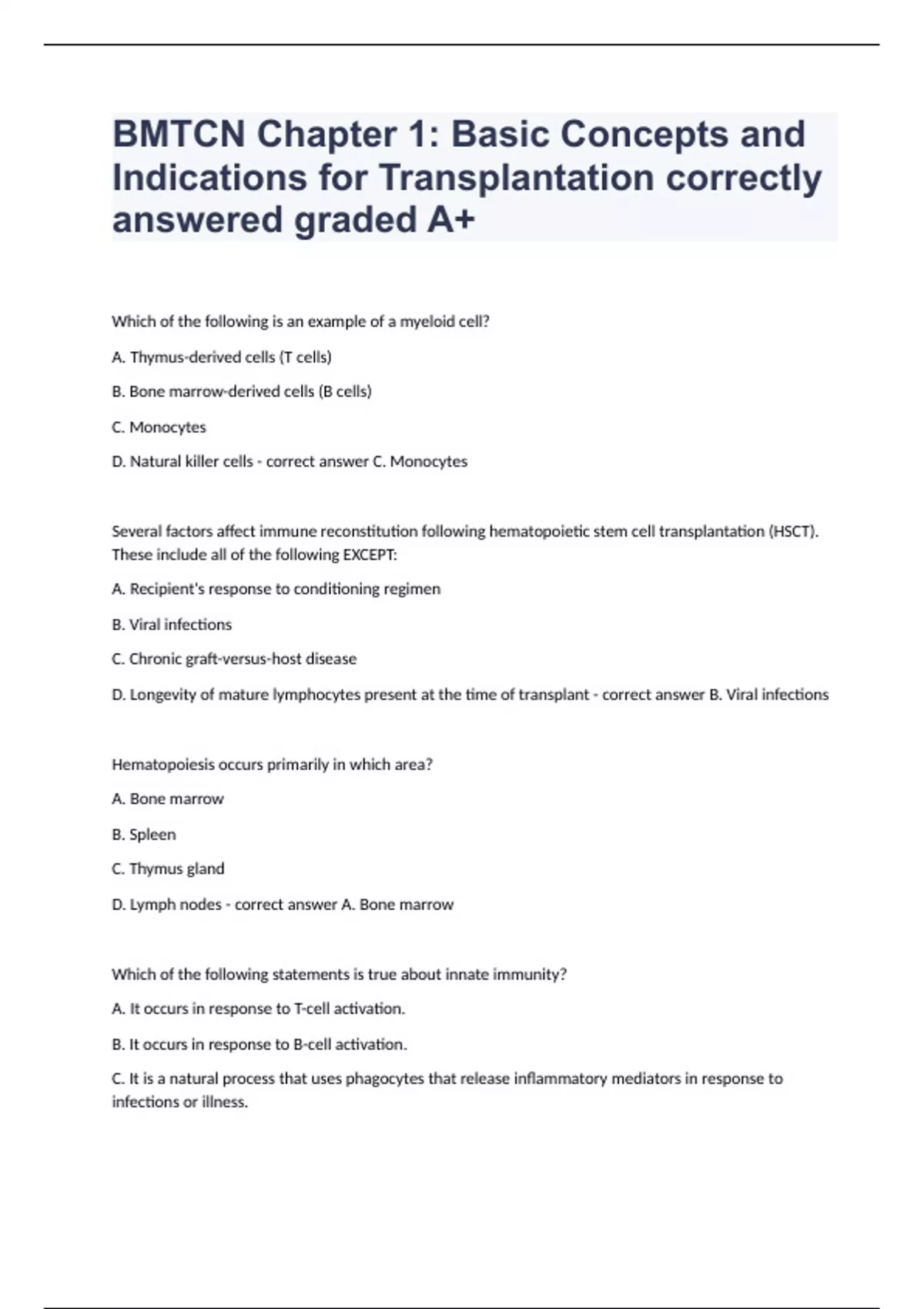 BMTCN Chapter 1: Basic Concepts and Indications for Transplantation correctly answered graded A+

Which of the following is an example of a myeloid cell?

A. Thymus-derived cells (T cells)

B. Bone marrow-derived cells (B cells)

C. Monocytes

D. Natural killer cells - correct answer C. Monocytes

Several factors affect immune reconstitution following hematopoietic stem cell transplantation (HSCT). These include all of the following EXCEPT:

A. Recipient's response to conditioning regimen

B. Viral infections

C. Chronic graft-versus-host disease

D. Longevity of mature lymphocytes present at the time of transplant - correct answer B. Viral infections

Hematopoiesis occurs primarily in which area?

A. Bone marrow

B. Spleen

C. Thymus gland

D. Lymph nodes - correct answer A. Bone marrow

Which of the following statements is true about innate immunity?

A. It occurs in response to T-cell activation.

B. It occurs in response to B-cell activation.

C. It is a natural process that uses phagocytes that release inflammatory mediators in response to infections or illness.